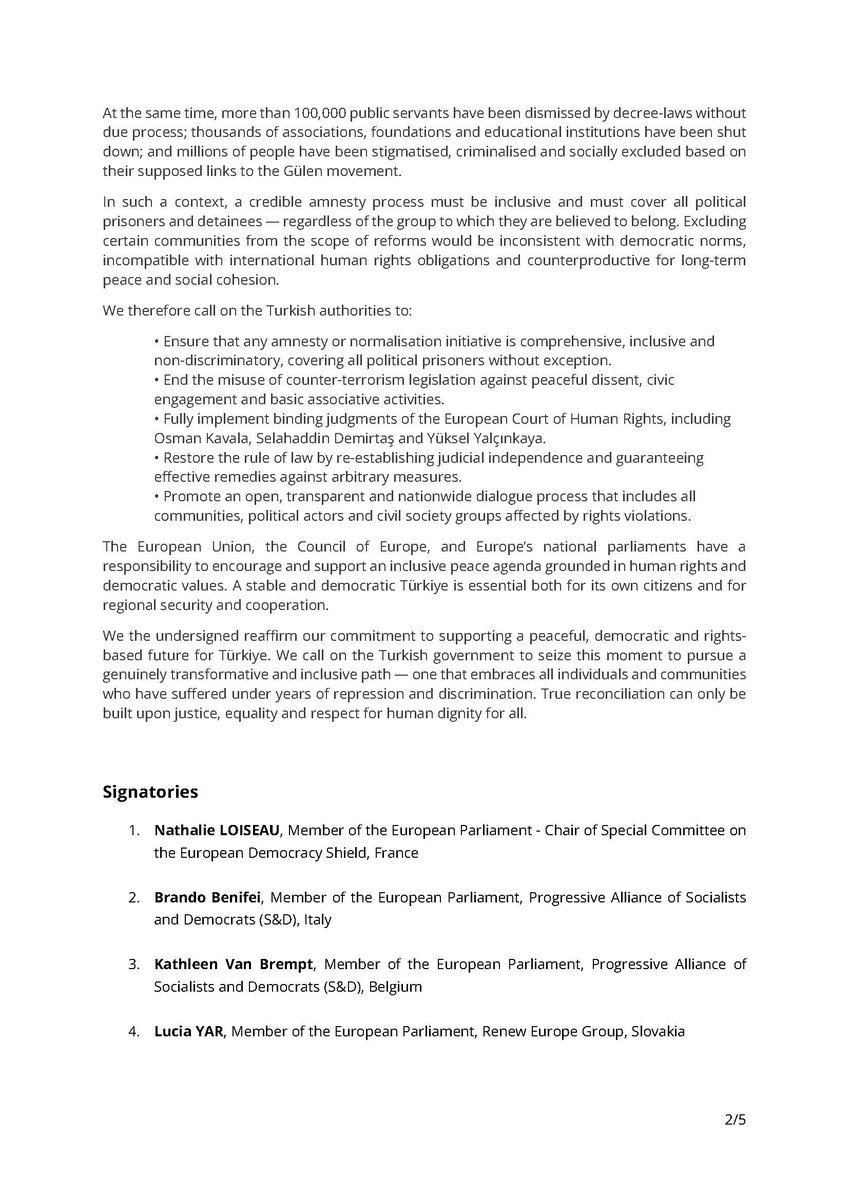 At the same time, more than 100,000 public servants have been dismissed by decree-laws without due process; thousands of associations, foundations and educational institutions have been shut down; and millions of people have been stigmatised, criminalised and socially excluded based on their supposed links to the Gülen movement.

In such a context, a credible amnesty process must be inclusive and must cover all political prisoners and detainees — regardless of the group to which they are believed to belong. Excluding certain communities from the scope of reforms would be inconsistent with democratic norms, incompatible with international human rights obligations and counterproductive for long-term peace and social cohesion.

We therefore call on the Turkish authorities to:

• Ensure that any amnesty or normalisation initiative is comprehensive, inclusive and non-discriminatory, covering all political prisoners without exception.
• End the misuse of counter-terrorism legislation against peaceful dissent, civic engagement and basic associative activities.
• Fully implement binding judgments of the European Court of Human Rights, including Osman Kavala, Selahaddin Demirtaş and Yüksel Yalçınkaya.
• Restore the rule of law by re-establishing judicial independence and guaranteeing effective remedies against arbitrary measures.
• Promote an open, transparent and nationwide dialogue process that includes all communities, political actors and civil society groups affected by rights violations.

The European Union, the Council of Europe, and Europe's national parliaments have a responsibility to encourage and support an inclusive peace agenda grounded in human rights and democratic values. A stable and democratic Türkiye is essential both for its own citizens and for regional security and cooperation.

We the undersigned reaffirm our commitment to supporting a peaceful, democratic and rights-based future for Türkiye. We call on the Turkish government to seize this moment to pursue a genuinely transformative and inclusive path — one that embraces all individuals and communities who have suffered under years of repression and discrimination. True reconciliation can only be built upon justice, equality and respect for human dignity for all.

Signatories

1. Nathalie LOISEAU, Member of the European Parliament - Chair of Special Committee on the European Democracy Shield, France

2. Brando Benifei, Member of the European Parliament, Progressive Alliance of Socialists and Democrats (S&D), Italy

3. Kathleen Van Brempt, Member of the European Parliament, Progressive Alliance of Socialists and Democrats (S&D), Belgium

4. Lucia YAR, Member of the European Parliament, Renew Europe Group, Slovakia

2/5